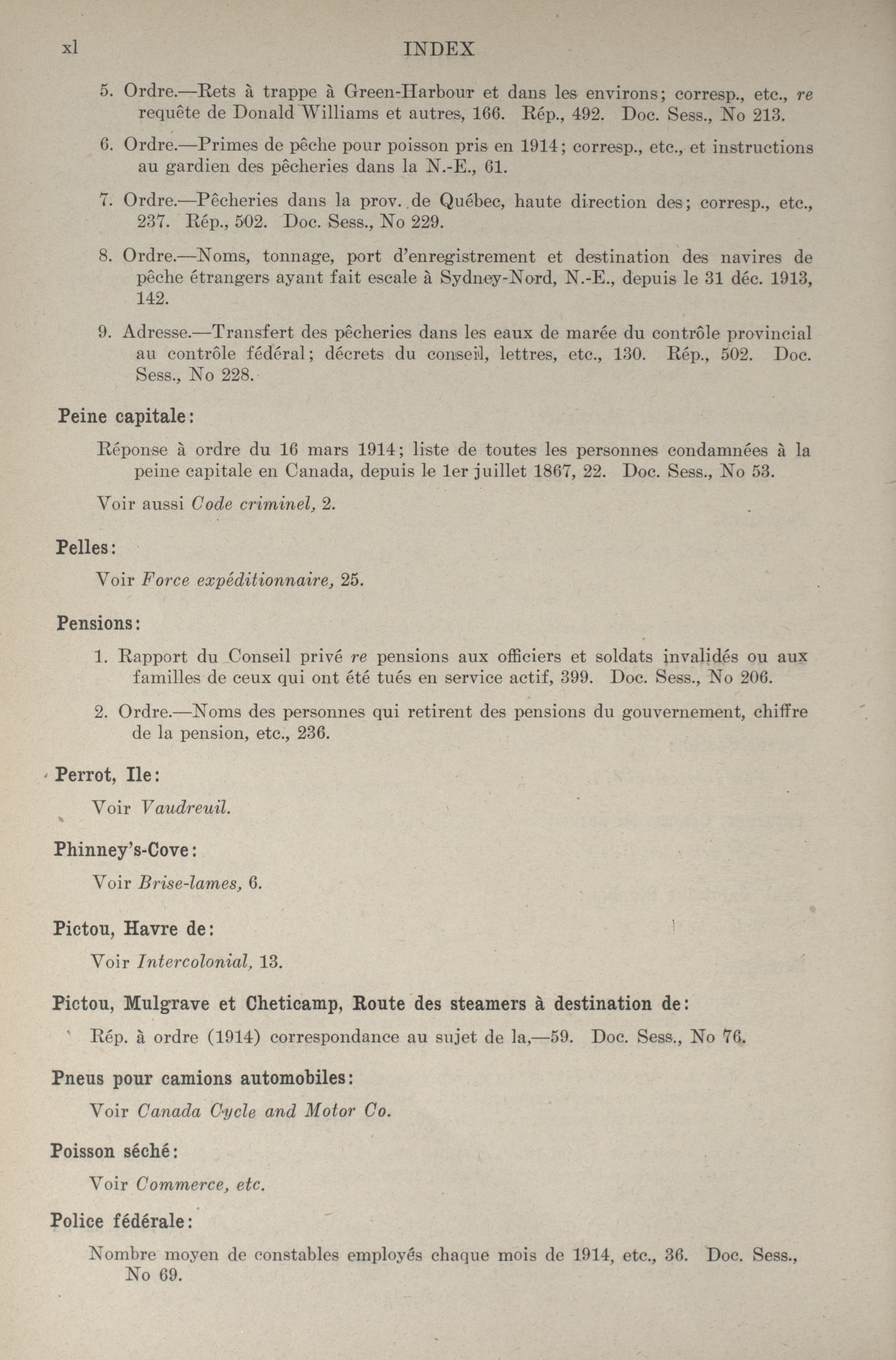 xl INDEX

5. Ordre.—Rets à trappe à Green-Harbour et dans les environs; corresp., etc., re requête de Donald Williams et autres, 166. Rép., 492. Doc. Sess., No 213.

6. Ordre.—Primes de pêche pour poisson pris en 1914; corresp., etc., et instructions au gardien des pêcheries dans la N.-E., 61.

7. Ordre.—Pêcheries dans la prov. de Québec, haute direction des; corresp., etc., 237. Rép., 502. Doc. Sess., No 229.

8. Ordre.—Noms, tonnage, port d'enregistrement et destination des navires de pêche étrangers ayant fait escale à Sydney-Nord, N.-E., depuis le 31 déc. 1913, 142.

9. Adresse.—Transfert des pêcheries dans les eaux de marée du contrôle provincial au contrôle fédéral; décrets du conseil, lettres, etc., 130. Rép., 502. Doc. Sess., No 228.

Peine capitale:

Réponse à ordre du 16 mars 1914; liste de toutes les personnes condamnées à la peine capitale en Canada, depuis le 1er juillet 1867, 22. Doc. Sess., No 53.

Voir aussi Code criminel, 2.

Pelles:

Voir Force expéditionnaire, 25.

Pensions:

1. Rapport du Conseil privé re pensions aux officiers et soldats invalidés ou aux familles de ceux qui ont été tués en service actif, 399. Doc. Sess., No 206.

2. Ordre.—Noms des personnes qui retirent des pensions du gouvernement, chiffre de la pension, etc., 236.

Perrot, Ile:

Voir Vaudreuil.

Phinney's-Cove:

Voir Brise-lames, 6.

Pictou, Havre de:

Voir Intercolonial, 13.

Pictou, Mulgrave et Cheticamp, Route des steamers à destination de:

Rép. à ordre (1914) correspondance au sujet de la,—59. Doc. Sess., No 76.

Pneus pour camions automobiles:

Voir Canada Cycle and Motor Co.

Poisson séché:

Voir Commerce, etc.

Police fédérale:

Nombre moyen de constables employés chaque mois de 1914, etc., 36. Doc. Sess., No 69.